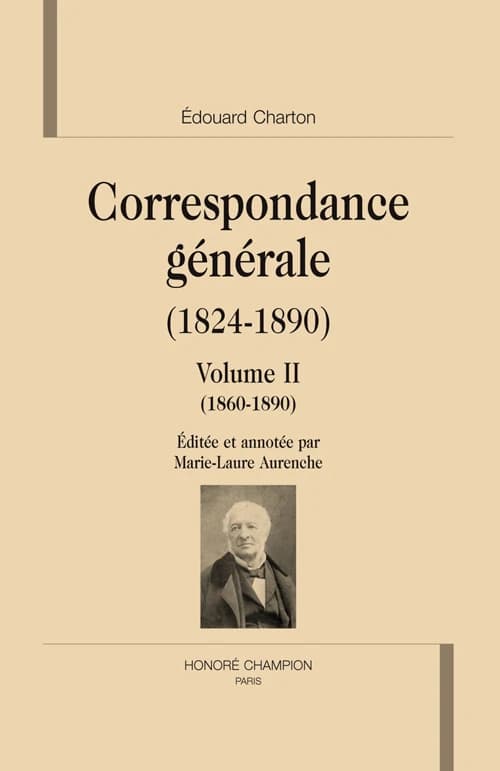 Édouard Charton

Correspondance générale

(1824-1890)

Volume II

(1860-1890)

Éditée et annotée par Marie-Laure Aurenche

HONORÉ CHAMPION

PARIS